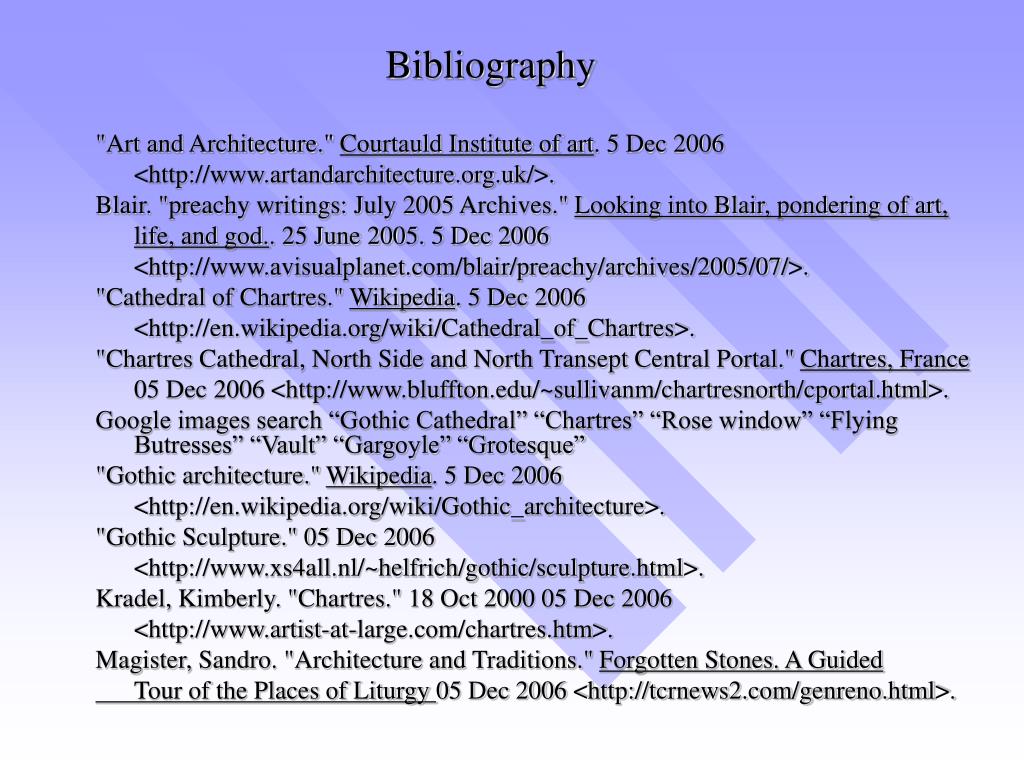 Bibliography

"Art and Architecture." Courtauld Institute of art. 5 Dec 2006 <http://www.artandarchitecture.org.uk/>.

Blair. "preachy writings: July 2005 Archives." Looking into Blair, pondering of art, life, and god.. 25 June 2005. 5 Dec 2006 <http://www.avisualplanet.com/blair/preachy/archives/2005/07/>.

"Cathedral of Chartres." Wikipedia. 5 Dec 2006 <http://en.wikipedia.org/wiki/Cathedral_of_Chartres>.

"Chartres Cathedral, North Side and North Transept Central Portal." Chartres, France 05 Dec 2006 <http://www.bluffton.edu/~sullivanm/chartresnorth/cportal.html>.

Google images search “Gothic Cathedral” “Chartres” “Rose window” “Flying Butresses” “Vault” “Gargoyle” “Grotesque”

"Gothic architecture." Wikipedia. 5 Dec 2006 <http://en.wikipedia.org/wiki/Gothic_architecture>.

"Gothic Sculpture." 05 Dec 2006 <http://www.xs4all.nl/~helfrich/gothic/sculpture.html>.

Kradel, Kimberly. "Chartres." 18 Oct 2000 05 Dec 2006 <http://www.artist-at-large.com/chartres.htm>.

Magister, Sandro. "Architecture and Traditions." Forgotten Stones. A Guided Tour of the Places of Liturgy 05 Dec 2006 <http://tcrnews2.com/genreno.html>.